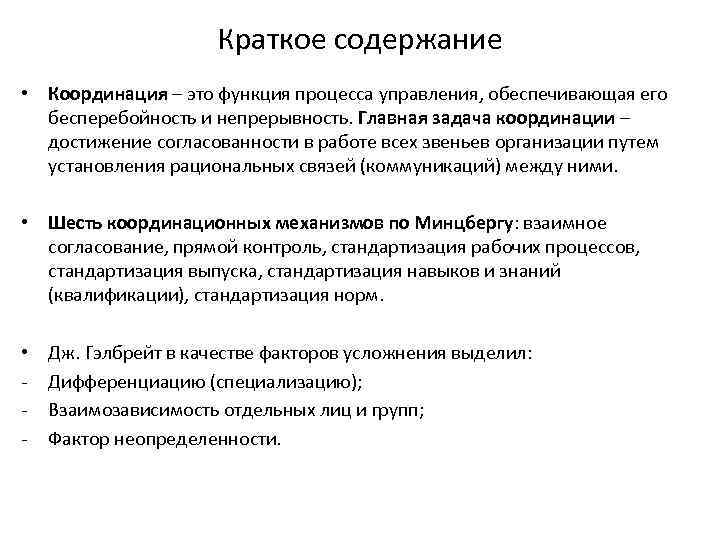 Краткое содержание

• Координация – это функция процесса управления, обеспечивающая его бесперебойность и непрерывность. Главная задача координации – достижение согласованности в работе всех звеньев организации путем установления рациональных связей (коммуникаций) между ними.

• Шесть координационных механизмов по Минцбергу: взаимное согласование, прямой контроль, стандартизация рабочих процессов, стандартизация выпуска, стандартизация навыков и знаний (квалификации), стандартизация норм.

• Дж. Гэлбрейт в качестве факторов усложнения выделил:
- Дифференциацию (специализацию);
- Взаимозависимость отдельных лиц и групп;
- Фактор неопределенности.